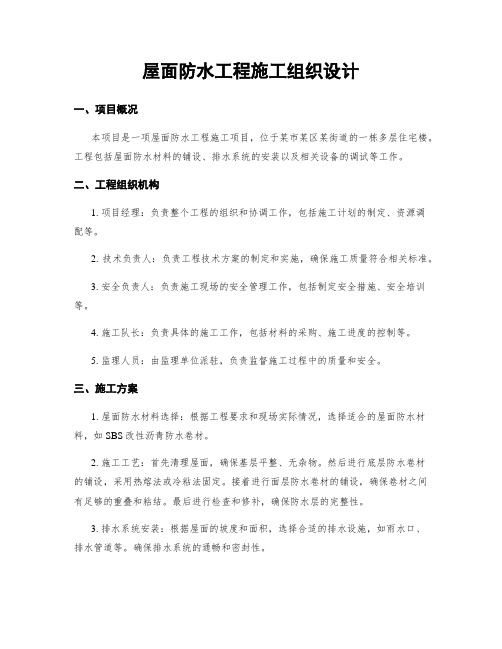 屋面防水工程施工组织设计

一、项目概况

本项目是一项屋面防水工程施工项目，位于某市某区某街道的一栋多层住宅楼。工程包括屋面防水材料的铺设、排水系统的安装以及相关设备的调试等工作。

二、工程组织机构

1. 项目经理：负责整个工程的组织和协调工作，包括施工计划的制定、资源调配等。

2. 技术负责人：负责工程技术方案的制定和实施，确保施工质量符合相关标准。

3. 安全负责人：负责施工现场的安全管理工作，包括制定安全措施、安全培训等。

4. 施工队长：负责具体的施工工作，包括材料的采购、施工进度的控制等。

5. 监理人员：由监理单位派驻，负责监督施工过程中的质量和安全。

三、施工方案

1. 屋面防水材料选择：根据工程要求和现场实际情况，选择适合的屋面防水材料，如 SBS 改性沥青防水卷材。

2. 施工工艺：首先清理屋面，确保基层平整、无杂物。然后进行底层防水卷材的铺设，采用热熔法或冷粘法固定。接着进行面层防水卷材的铺设，确保卷材之间有足够的重叠和粘结。最后进行检查和修补，确保防水层的完整性。

3. 排水系统安装：根据屋面的坡度和面积，选择合适的排水设施，如雨水口、排水管道等。确保排水系统的通畅和密封性。